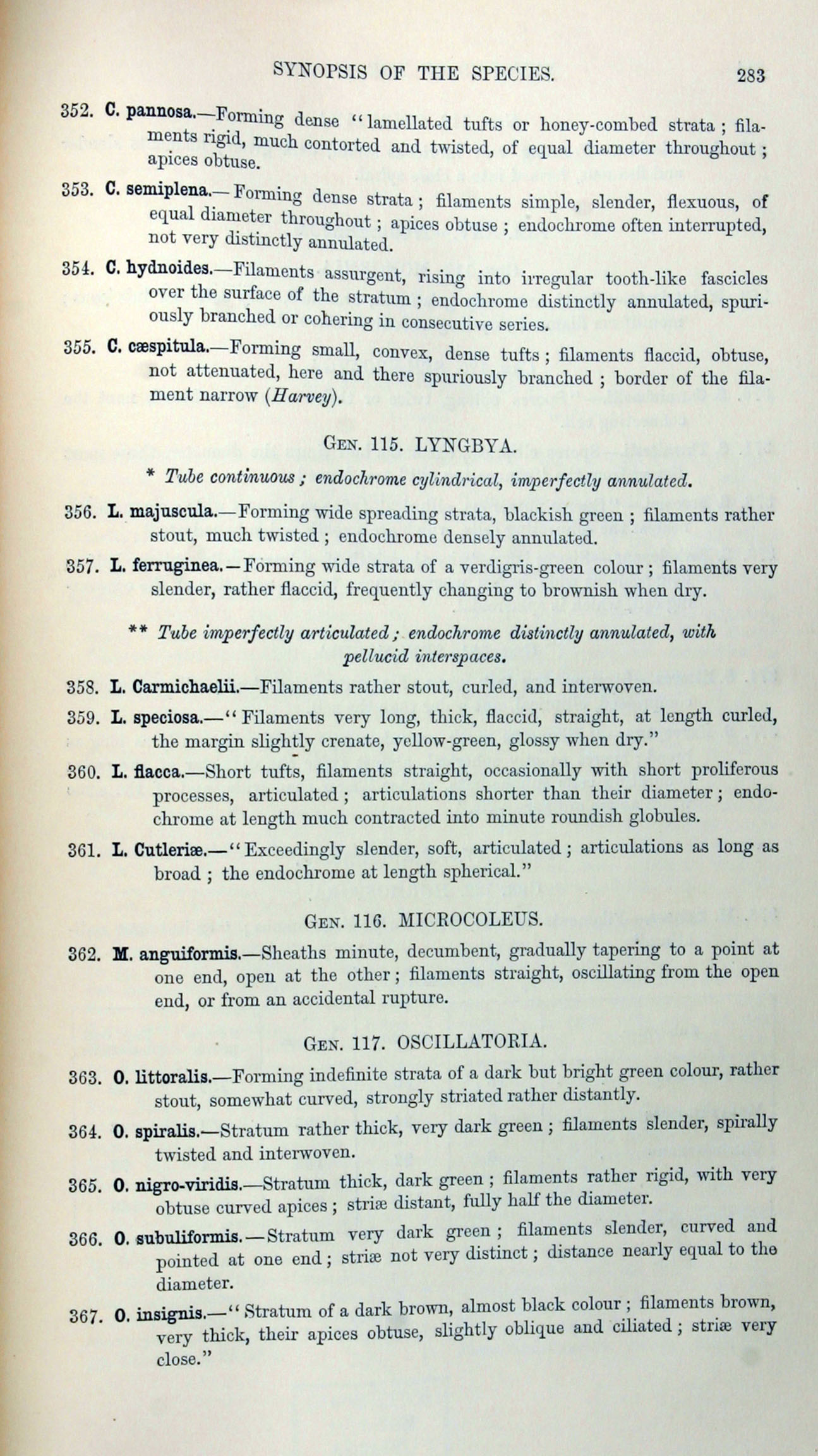 SYNOPSIS OF THE SPECIES. 283

352. C. pannosa.—Forming dense "lamellated tufts or honey-combed strata; filaments rigid, much contorted and twisted, of equal diameter throughout; apices obtuse.

353. C. semiplena.—Forming dense strata; filaments simple, slender, flexuous, of equal diameter throughout; apices obtuse; endochrome often interrupted, not very distinctly annulated.

354. C. hydnoides.—Filaments assurgent, rising into irregular tooth-like fascicles over the surface of the stratum; endochrome distinctly annulated, spuriously branched or cohering in consecutive series.

355. C. cæspitula.—Forming small, convex, dense tufts; filaments flaccid, obtuse, not attenuated, here and there spuriously branched; border of the filament narrow (Harvey).

Gen. 115. LYNGBYA.

* Tube continuous; endochrome cylindrical, imperfectly annulated.

356. L. majuscula.—Forming wide spreading strata, blackish green; filaments rather stout, much twisted; endochrome densely annulated.

357. L. ferruginea.—Forming wide strata of a verdigris-green colour; filaments very slender, rather flaccid, frequently changing to brownish when dry.

** Tube imperfectly articulated; endochrome distinctly annulated, with pellucid interspaces.

358. L. Carmichaelii.—Filaments rather stout, curled, and interwoven.

359. L. speciosa.—"Filaments very long, thick, flaccid, straight, at length curled, the margin slightly crenate, yellow-green, glossy when dry."

360. L. flacca.—Short tufts, filaments straight, occasionally with short proliferous processes, articulated; articulations shorter than their diameter; endochrome at length much contracted into minute roundish globules.

361. L. Cutleriæ.—"Exceedingly slender, soft, articulated; articulations as long as broad; the endochrome at length spherical."

Gen. 116. MICROCOLEUS.

362. M. anguiformis.—Sheaths minute, decumbent, gradually tapering to a point at one end, open at the other; filaments straight, oscillating from the open end, or from an accidental rupture.

Gen. 117. OSCILLATORIA.

363. O. littoralis.—Forming indefinite strata of a dark but bright green colour, rather stout, somewhat curved, strongly striated rather distantly.

364. O. spiralis.—Stratum rather thick, very dark green; filaments slender, spirally twisted and interwoven.

365. O. nigro-viridis.—Stratum thick, dark green; filaments rather rigid, with very obtuse curved apices; striæ distant, fully half the diameter.

366. O. subuliformis.—Stratum very dark green; filaments slender, curved and pointed at one end; striæ not very distinct; distance nearly equal to the diameter.

367. O. insignis.—"Stratum of a dark brown, almost black colour; filaments brown, very thick, their apices obtuse, slightly oblique and ciliated; striæ very close."